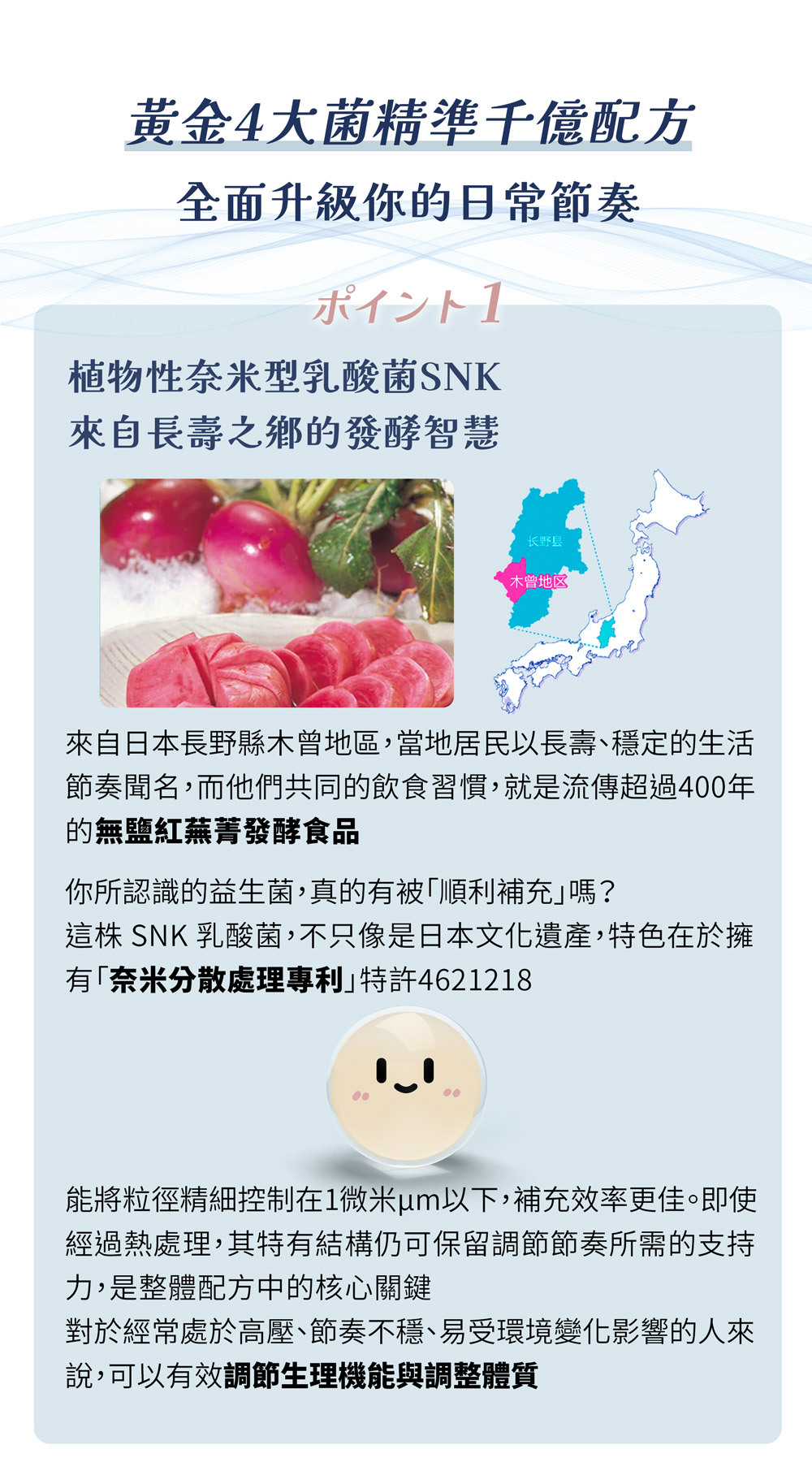 黃金4大菌精準千億配方

全面升級你的日常節奏

ポイント1

植物性奈米型乳酸菌SNK
來自長壽之鄉的發酵智慧

长野县
木曾地区

來自日本長野縣木曾地區，當地居民以長壽、穩定的生活節奏聞名，而他們共同的飲食習慣，就是流傳超過400年的無鹽紅蕪菁發酵食品

你所認識的益生菌，真的有被「順利補充」嗎？
這株 SNK 乳酸菌，不只像是日本文化遺產，特色在於擁有「奈米分散處理專利」特許4621218

能將粒徑精細控制在1微米μm以下，補充效率更佳。即使經過熱處理，其特有結構仍可保留調節節奏所需的支持力，是整體配方中的核心關鍵
對於經常處於高壓、節奏不穩、易受環境變化影響的人來說，可以有效調節生理機能與調整體質